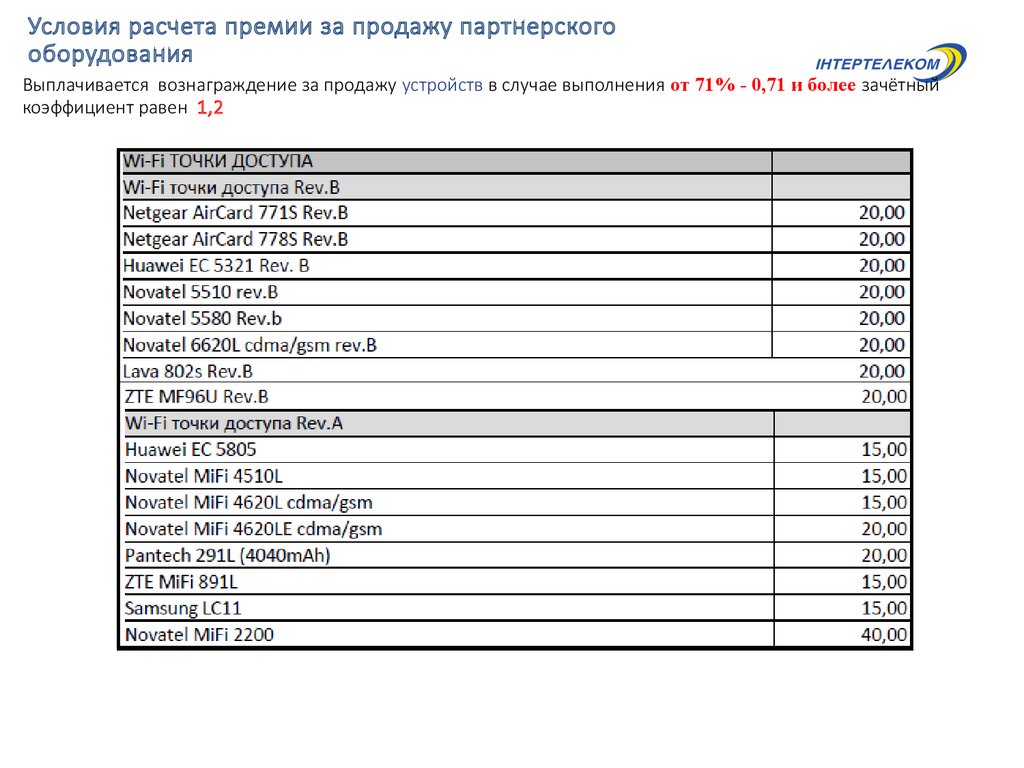 Условия расчета премии за продажу партнерского оборудования

ІНТЕРТЕЛЕКОМ

Выплачивается вознаграждение за продажу устройств в случае выполнения от 71% - 0,71 и более зачётный коэффициент равен 1,2

| Wi-Fi ТОЧКИ ДОСТУПА | |
|---|---|
| Wi-Fi точки доступа Rev.B | |
| Netgear AirCard 771S Rev.B | 20,00 |
| Netgear AirCard 778S Rev.B | 20,00 |
| Huawei EC 5321 Rev. B | 20,00 |
| Novatel 5510 rev.B | 20,00 |
| Novatel 5580 Rev.b | 20,00 |
| Novatel 6620L cdma/gsm rev.B | 20,00 |
| Lava 802s Rev.B | 20,00 |
| ZTE MF96U Rev.B | 20,00 |
| Wi-Fi точки доступа Rev.A | |
| Huawei EC 5805 | 15,00 |
| Novatel MiFi 4510L | 15,00 |
| Novatel MiFi 4620L cdma/gsm | 15,00 |
| Novatel MiFi 4620LE cdma/gsm | 20,00 |
| Pantech 291L (4040mAh) | 20,00 |
| ZTE MiFi 891L | 15,00 |
| Samsung LC11 | 15,00 |
| Novatel MiFi 2200 | 40,00 |